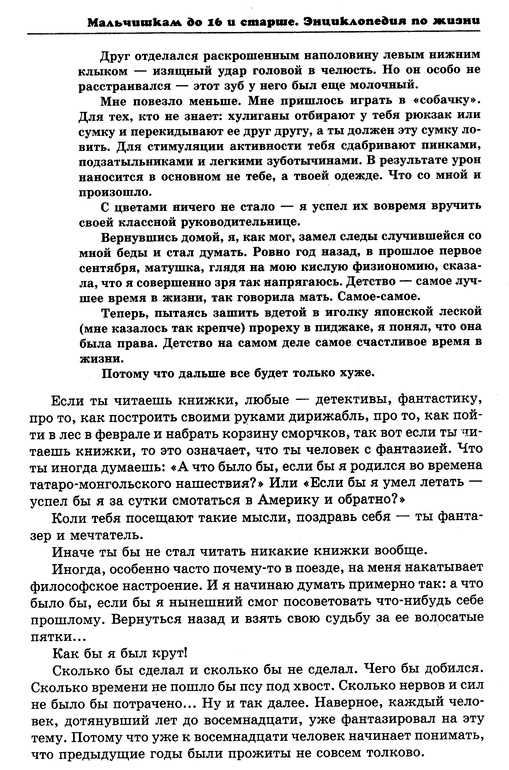 Мальчишкам до 16 и старше. Энциклопедия по жизни

Друг отделался раскрошенным наполовину левым нижним клыком — изящный удар головой в челюсть. Но он особо не расстраивался — этот зуб у него был еще молочный.

Мне повезло меньше. Мне пришлось играть в «собачку». Для тех, кто не знает: хулиганы отбирают у тебя рюкзак или сумку и перекидывают ее друг другу, а ты должен эту сумку ловить. Для стимуляции активности тебя сдабривают пинками, подзатыльниками и легкими зуботычинами. В результате урон наносится в основном не тебе, а твоей одежде. Что со мной и произошло.

С цветами ничего не стало — я успел их вовремя вручить своей классной руководительнице.

Вернувшись домой, я, как мог, замел следы случившейся со мной беды и стал думать. Ровно год назад, в прошлое первое сентября, матушка, глядя на мою кислую физиономию, сказала, что я совершенно зря так напрягаюсь. Детство — самое лучшее время в жизни, так говорила мать. Самое-самое.

Теперь, пытаясь зашить вдетой в иголку японской леской (мне казалось так крепче) прореху в пиджаке, я понял, что она была права. Детство на самом деле самое счастливое время в жизни.

Потому что дальше все будет только хуже.

Если ты читаешь книжки, любые — детективы, фантастику, про то, как построить своими руками дирижабль, про то, как пойти в лес в феврале и набрать корзину сморчков, так вот если ты читаешь книжки, то это означает, что ты человек с фантазией. Что ты иногда думаешь: «А что было бы, если бы я родился во времена татаро-монгольского нашествия?» Или «Если бы я умел летать — успел бы я за сутки смотаться в Америку и обратно?»

Коли тебя посещают такие мысли, поздравь себя — ты фантазер и мечтатель.

Иначе ты бы не стал читать никакие книжки вообще.

Иногда, особенно часто почему-то в поезде, на меня накатывает философское настроение. И я начинаю думать примерно так: а что было бы, если бы я нынешний смог посоветовать что-нибудь себе прошлому. Вернуться назад и взять свою судьбу за ее волосатые пятки...

Как бы я был крут!

Сколько бы сделал и сколько бы не сделал. Чего бы добился. Сколько времени не пошло бы псу под хвост. Сколько нервов и сил не было бы потрачено... Ну и так далее. Наверное, каждый человек, дотянувший лет до восемнадцати, уже фантазировал на эту тему. Потому что уже к восемнадцати человек начинает понимать, что предыдущие годы были прожиты не совсем толково.